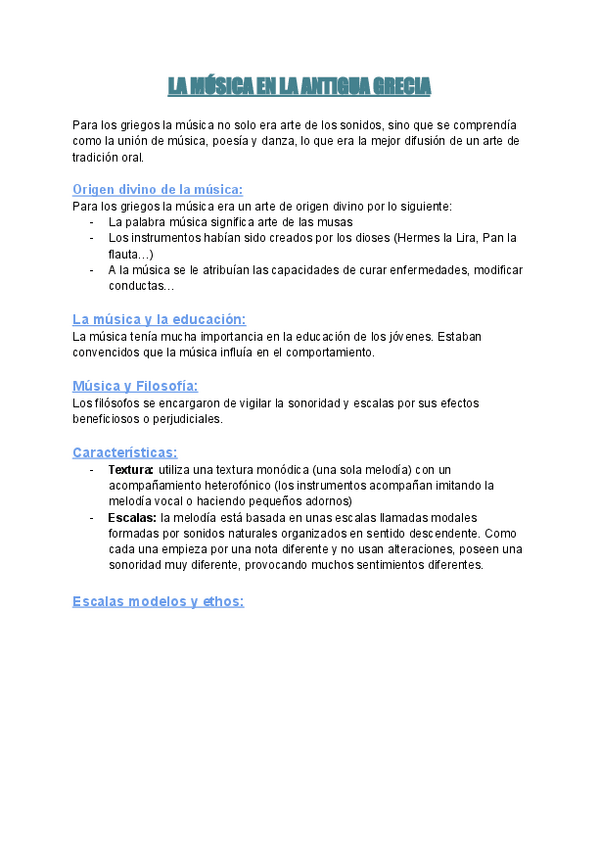 LA MÚSICA EN LA ANTIGUA GRECIA

Para los griegos la música no solo era arte de los sonidos, sino que se comprendía como la unión de música, poesía y danza, lo que era la mejor difusión de un arte de tradición oral.

Origen divino de la música:
Para los griegos la música era un arte de origen divino por lo siguiente:
- La palabra música significa arte de las musas
- Los instrumentos habían sido creados por los dioses (Hermes la Lira, Pan la flauta…)
- A la música se le atribuían las capacidades de curar enfermedades, modificar conductas…

La música y la educación:
La música tenía mucha importancia en la educación de los jóvenes. Estaban convencidos que la música influía en el comportamiento.

Música y Filosofía:
Los filósofos se encargaron de vigilar la sonoridad y escalas por sus efectos beneficiosos o perjudiciales.

Características:
- Textura: utiliza una textura monódica (una sola melodía) con un acompañamiento heterofónico (los instrumentos acompañan imitando la melodía vocal o haciendo pequeños adornos)
- Escalas: la melodía está basada en unas escalas llamadas modales formadas por sonidos naturales organizados en sentido descendente. Como cada una empieza por una nota diferente y no usan alteraciones, poseen una sonoridad muy diferente, provocando muchos sentimientos diferentes.

Escalas modelos y ethos: